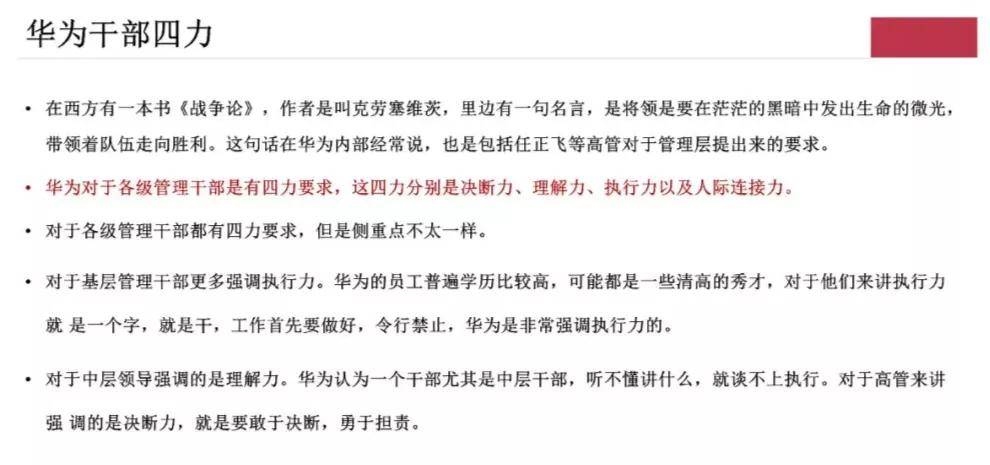 华为干部四力

• 在西方有一本书《战争论》，作者是叫克劳塞维茨，里边有一句名言，是将领是要在茫茫的黑暗中发出生命的微光，带领着队伍走向胜利。这句话在华为内部经常说，也是包括任正飞等高管对于管理层提出来的要求。

• 华为对于各级管理干部是有四力要求，这四力分别是决断力、理解力、执行力以及人际连接力。

• 对于各级管理干部都有四力要求，但是侧重点不太一样。

• 对于基层管理干部更多强调执行力。华为的员工普遍学历比较高，可能都是一些清高的秀才，对于他们来讲执行力就 是一个字，就是干，工作首先要做好，令行禁止，华为是非常强调执行力的。

• 对于中层领导强调的是理解力。华为认为一个干部尤其是中层干部，听不懂讲什么，就谈不上执行。对于高管来讲强 调的是决断力，就是要敢于决断，勇于担责。